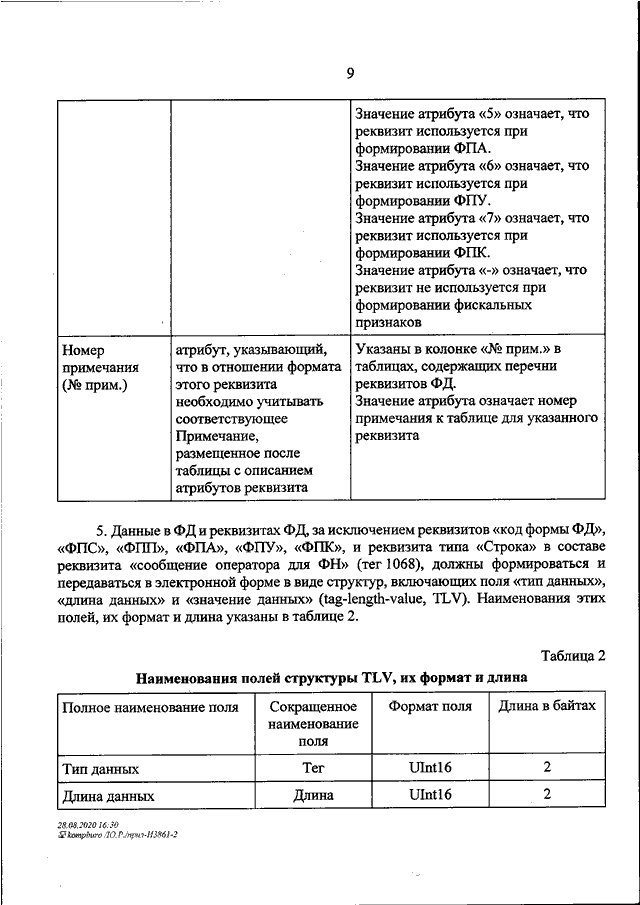 9

| | | Значение атрибута «5» означает, что реквизит используется при формировании ФПА. Значение атрибута «6» означает, что реквизит используется при формировании ФПУ. Значение атрибута «7» означает, что реквизит используется при формировании ФПК. Значение атрибута «-» означает, что реквизит не используется при формировании фискальных признаков |
|---|---|---|
| Номер примечания (№ прим.) | атрибут, указывающий, что в отношении формата этого реквизита необходимо учитывать соответствующее Примечание, размещенное после таблицы с описанием атрибутов реквизита | Указаны в колонке «№ прим.» в таблицах, содержащих перечни реквизитов ФД. Значение атрибута означает номер примечания к таблице для указанного реквизита |

5. Данные в ФД и реквизитах ФД, за исключением реквизитов «код формы ФД», «ФПС», «ФПП», «ФПА», «ФПУ», «ФПК», и реквизита типа «Строка» в составе реквизита «сообщение оператора для ФН» (тег 1068), должны формироваться и передаваться в электронной форме в виде структур, включающих поля «тип данных», «длина данных» и «значение данных» (tag-length-value, TLV). Наименования этих полей, их формат и длина указаны в таблице 2.

Таблица 2

Наименования полей структуры TLV, их формат и длина

| Полное наименование поля | Сокращенное наименование поля | Формат поля | Длина в байтах |
|---|---|---|---|
| Тип данных | Тег | UInt16 | 2 |
| Длина данных | Длина | UInt16 | 2 |

28.08.2020 16:30
kompburo /Ю.Р./приз-И3861-2